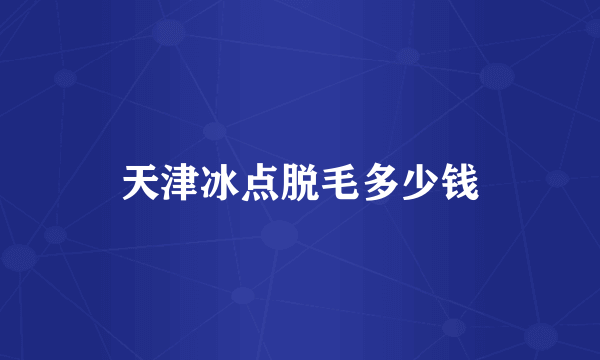 天津冰点脱毛多少钱